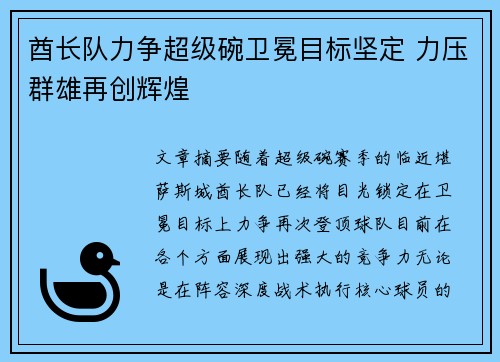 酋长队力争超级碗卫冕目标坚定 力压群雄再创辉煌

文章摘要随着超级碗赛季的临近堪萨斯城酋长队已经将目光锁定在卫冕目标上力争再次登顶球队目前在各个方面展现出强大的竞争力无论是在阵容深度战术执行核心球员的